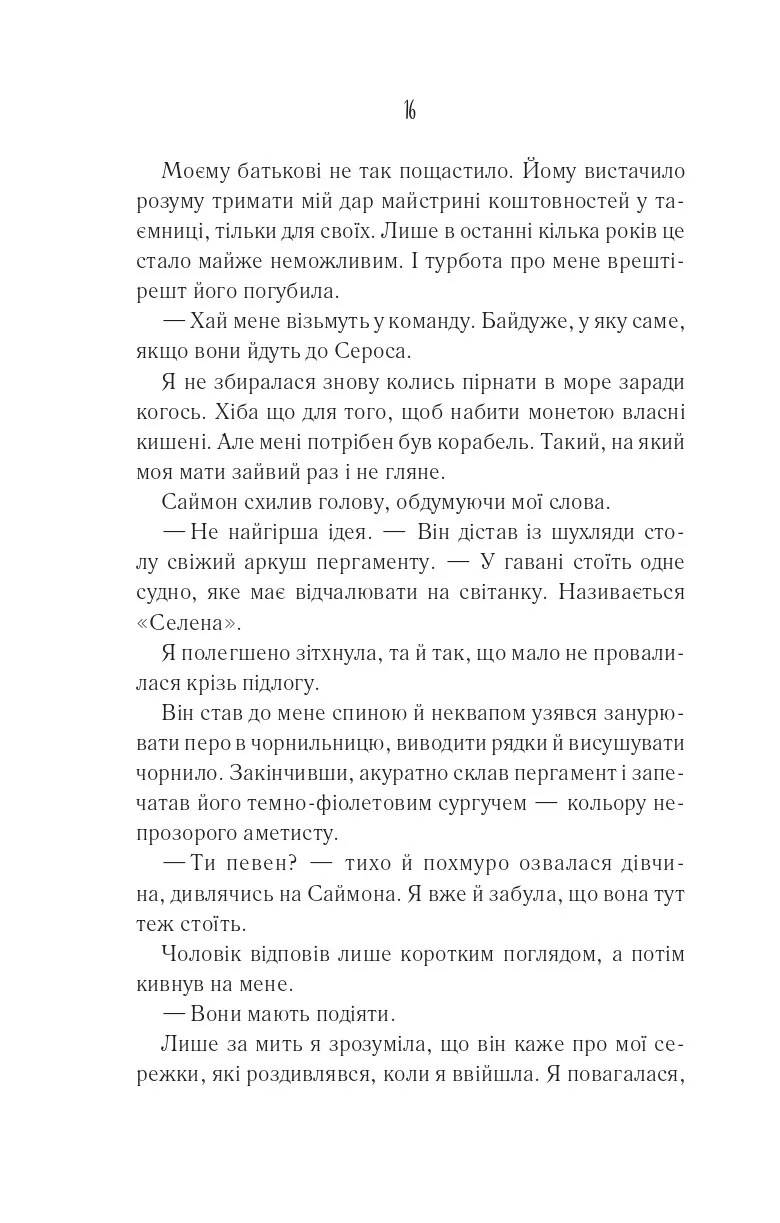 16

Моєму батькові не так пощастило. Йому вистачило розуму тримати мій дар майстрині коштовностей у таємниці, тільки для своїх. Лише в останні кілька років це стало майже неможливим. І турбота про мене врешті-решт його погубила.

— Хай мене візьмуть у команду. Байдуже, у яку саме, якщо вони йдуть до Сероса.

Я не збиралася знову колись пірнати в море заради когось. Хіба що для того, щоб набити монетою власні кишені. Але мені потрібен був корабель. Такий, на який моя мати зайвий раз і не гляне.

Саймон схилив голову, обдумуючи мої слова.

— Не найгірша ідея. — Він дістав із шухляди столу свіжий аркуш пергаменту. — У гавані стоїть одне судно, яке має відчалювати на світанку. Називається «Селена».

Я полегшено зітхнула, та й так, що мало не провалилася крізь підлогу.

Він став до мене спиною й неквапом узявся занурювати перо в чорнильницю, виводити рядки й висушувати чорнило. Закінчивши, акуратно склав пергамент і запечатав його темно-фіолетовим сургучем — кольору непрозорого аметисту.

— Ти певен? — тихо й похмуро озвалася дівчина, дивлячись на Саймона. Я вже й забула, що вона тут теж стоїть.

Чоловік відповів лише коротким поглядом, а потім кивнув на мене.

— Вони мають подіяти.

Лише за мить я зрозуміла, що він каже про мої сережки, які роздивлявся, коли я ввійшла. Я повагалася,